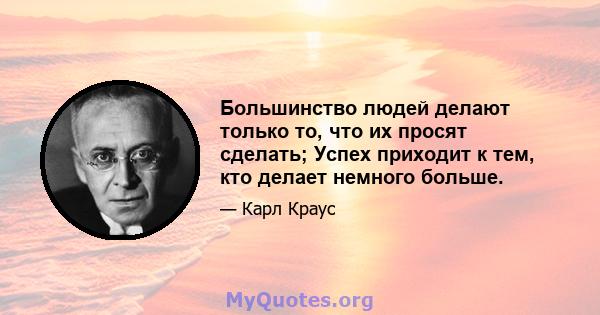 Большинство людей делают только то, что их просят сделать; Успех приходит к тем, кто делает немного больше.

— Карл Краус

MyQuotes.org